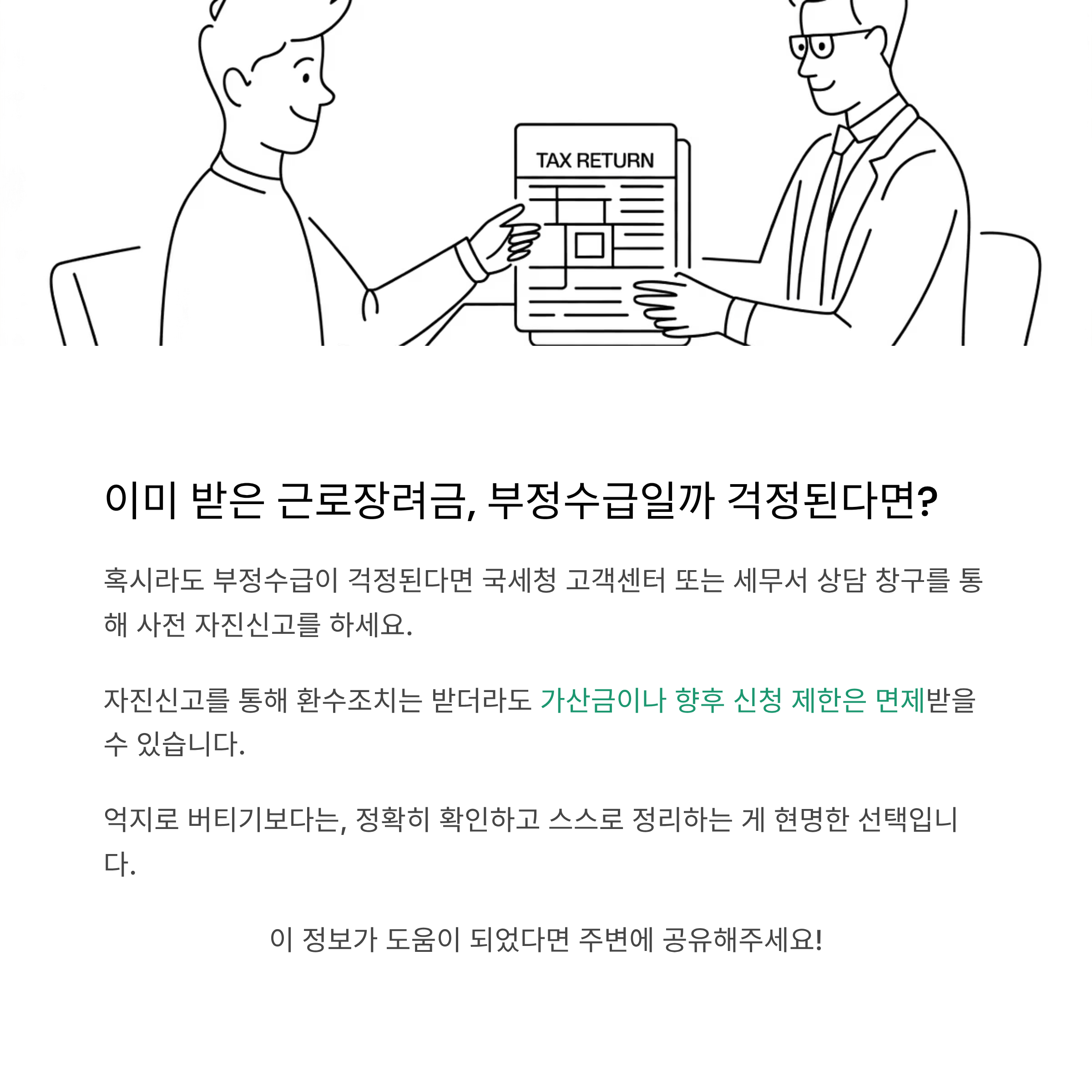 TAX RETURN

이미 받은 근로장려금, 부정수급일까 걱정된다면?

혹시라도 부정수급이 걱정된다면 국세청 고객센터 또는 세무서 상담 창구를 통해 사전 자진신고를 하세요.

자진신고를 통해 환수조치는 받더라도 가산금이나 향후 신청 제한은 면제받을 수 있습니다.

억지로 버티기보다는, 정확히 확인하고 스스로 정리하는 게 현명한 선택입니다.

이 정보가 도움이 되었다면 주변에 공유해주세요!